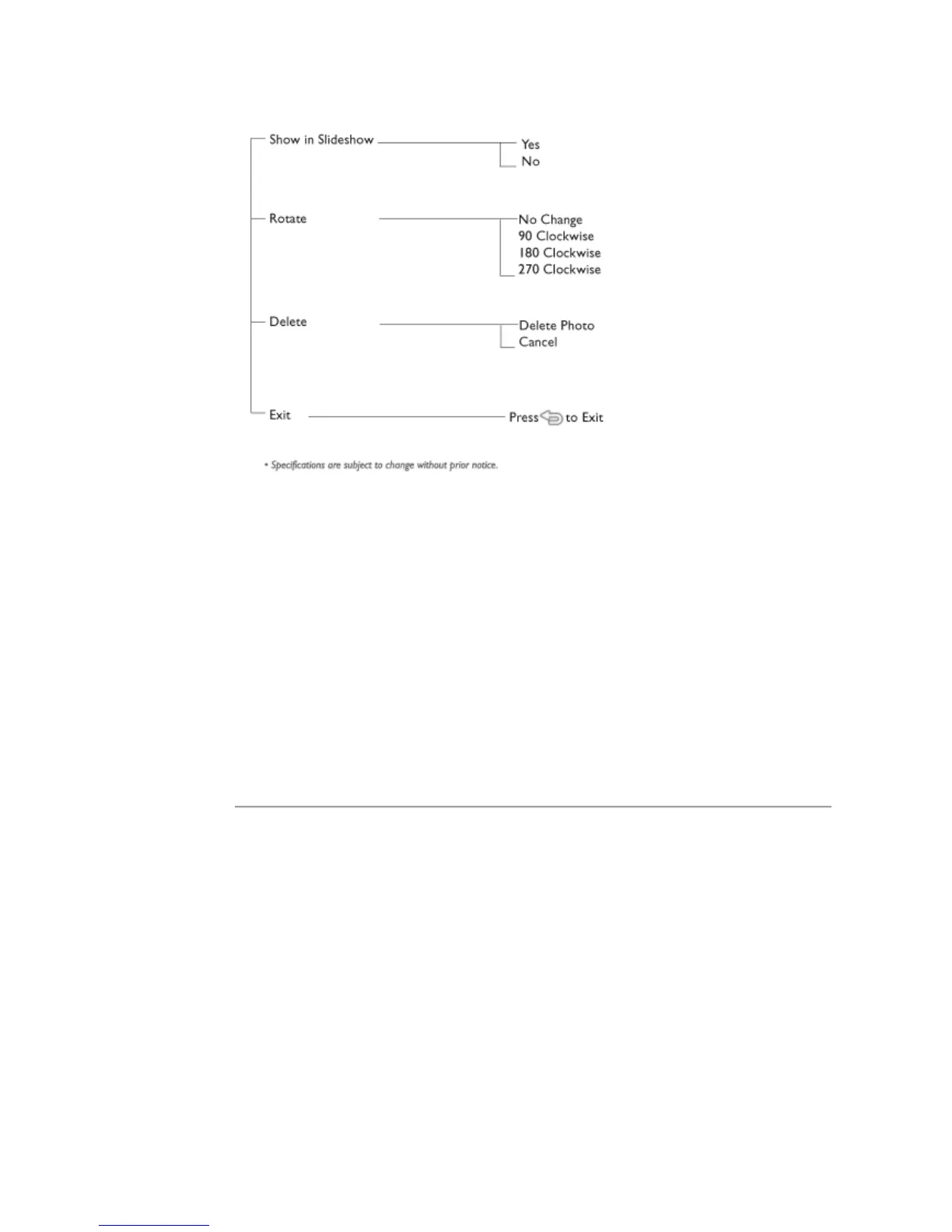 Show in Slideshow
Yes
No

Rotate
No Change
90 Clockwise
180 Clockwise
270 Clockwise

Delete
Delete Photo
Cancel

Exit
Press to Exit

• Specifications are subject to change without prior notice.